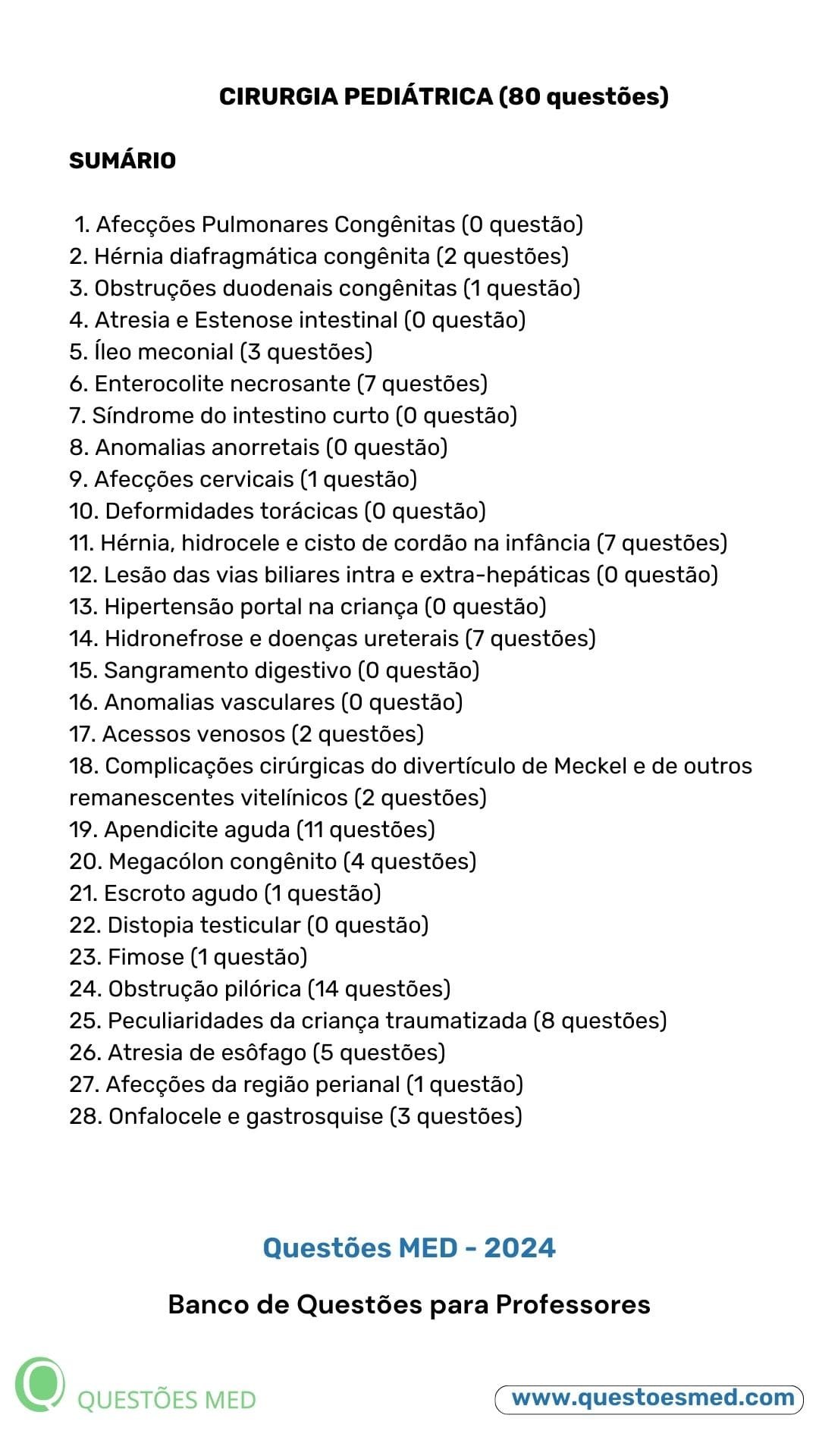 CIRURGIA PEDIÁTRICA (80 questões)

SUMÁRIO

1. Afecções Pulmonares Congênitas (0 questão)
2. Hérnia diafragmática congênita (2 questões)
3. Obstruções duodenais congênitas (1 questão)
4. Atresia e Estenose intestinal (0 questão)
5. Íleo meconial (3 questões)
6. Enterocolite necrosante (7 questões)
7. Síndrome do intestino curto (0 questão)
8. Anomalias anorretais (0 questão)
9. Afecções cervicais (1 questão)
10. Deformidades torácicas (0 questão)
11. Hérnia, hidrocele e cisto de cordão na infância (7 questões)
12. Lesão das vias biliares intra e extra-hepáticas (0 questão)
13. Hipertensão portal na criança (0 questão)
14. Hidronefrose e doenças ureterais (7 questões)
15. Sangramento digestivo (0 questão)
16. Anomalias vasculares (0 questão)
17. Acessos venosos (2 questões)
18. Complicações cirúrgicas do divertículo de Meckel e de outros remanescentes vitelínicos (2 questões)
19. Apendicite aguda (11 questões)
20. Megacólon congênito (4 questões)
21. Escroto agudo (1 questão)
22. Distopia testicular (0 questão)
23. Fimose (1 questão)
24. Obstrução pilórica (14 questões)
25. Peculiaridades da criança traumatizada (8 questões)
26. Atresia de esôfago (5 questões)
27. Afecções da região perianal (1 questão)
28. Onfalocele e gastrosquise (3 questões)

Questões MED - 2024

Banco de Questões para Professores

QUESTÕES MED

www.questoesmed.com